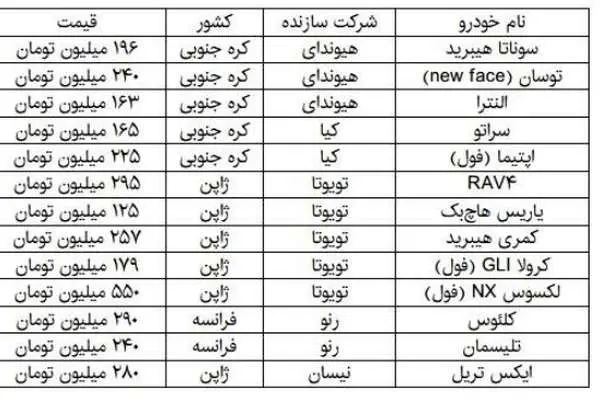 | نام خودرو | شرکت سازنده | کشور | قیمت |
|---|---|---|---|
| سوناتا هیبرید | هیوندای | کره جنوبی | ۱۹۶ میلیون تومان |
| توسان (new face) | هیوندای | کره جنوبی | ۲۴۰ میلیون تومان |
| النترا | هیوندای | کره جنوبی | ۱۶۳ میلیون تومان |
| سراتو | کیا | کره جنوبی | ۱۶۵ میلیون تومان |
| اپتیما (فول) | کیا | کره جنوبی | ۲۲۵ میلیون تومان |
| RAV۴ | تویوتا | ژاپن | ۲۹۵ میلیون تومان |
| یاریس هاچبک | تویوتا | ژاپن | ۱۲۵ میلیون تومان |
| کمری هیبرید | تویوتا | ژاپن | ۲۵۷ میلیون تومان |
| کرولا GLI (فول) | تویوتا | ژاپن | ۱۷۹ میلیون تومان |
| لکسوس NX (فول) | تویوتا | ژاپن | ۵۵۰ میلیون تومان |
| کلئوس | رنو | فرانسه | ۲۹۰ میلیون تومان |
| تلیسمان | رنو | فرانسه | ۲۴۰ میلیون تومان |
| ایکس تریل | نیسان | ژاپن | ۲۸۰ میلیون تومان |